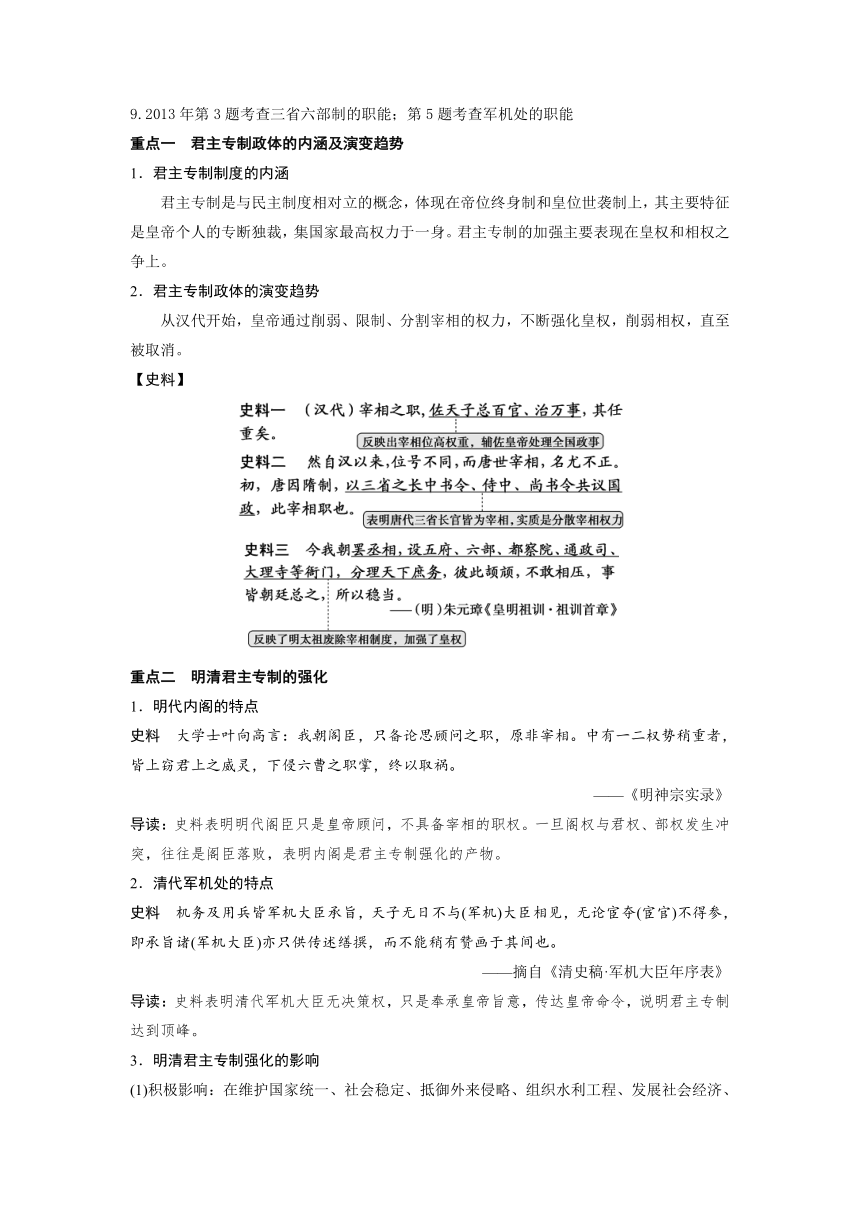 9. 2013 年第 3 题考查三省六部制的职能；第 5 题考查军机处的职能

重点一　君主专制政体的内涵及演变趋势

1．君主专制制度的内涵

君主专制是与民主制度相对立的概念，体现在帝位终身制和皇位世袭制上，其主要特征是皇帝个人的专断独裁，集国家最高权力于一身。君主专制的加强主要表现在皇权和相权之争上。

2．君主专制政体的演变趋势

从汉代开始，皇帝通过削弱、限制、分割宰相的权力，不断强化皇权，削弱相权，直至被取消。

【史料】

史料一　（汉代）宰相之职，佐天子总百官、治万事，其任重矣。

反映出宰相位高权重，辅佐皇帝处理全国政事

史料二　然自汉以来，位号不同，而唐世宰相，名尤不正。初，唐因隋制，以三省之长中书令、侍中、尚书令共议国政，此宰相职也。

表明唐代三省长官皆为宰相，实质是分散宰相权力

史料三　今我朝罢丞相，设五府、六部、都察院、通政司、大理寺等衙门，分理天下庶务，彼此颉颃，不敢相压，事皆朝廷总之，所以稳当。

——（明）朱元璋《皇明祖训·祖训首章》

反映了明太祖废除宰相制度，加强了皇权

重点二　明清君主专制的强化

1．明代内阁的特点

史料　大学士叶向高言：我朝阁臣，只备论思顾问之职，原非宰相。中有一二权势稍重者，皆上窃君上之威灵，下侵六曹之职掌，终以取祸。

——《明神宗实录》

导读：史料表明明代阁臣只是皇帝顾问，不具备宰相的职权。一旦阁权与君权、部权发生冲突，往往是阁臣落败，表明内阁是君主专制强化的产物。

2．清代军机处的特点

史料　机务及用兵皆军机大臣承旨，天子无日不与(军机)大臣相见，无论宦寺(宦官)不得参，即承旨诸(军机大臣)亦只供传述缮撰，而不能稍有赞画于其间也。

——摘自《清史稿·军机大臣年序表》

导读：史料表明清代军机大臣无决策权，只是奉承皇帝旨意，传达皇帝命令，说明君主专制达到顶峰。

3．明清君主专制强化的影响

(1)积极影响：在维护国家统一、社会稳定、抵御外来侵略、组织水利工程、发展社会经济、